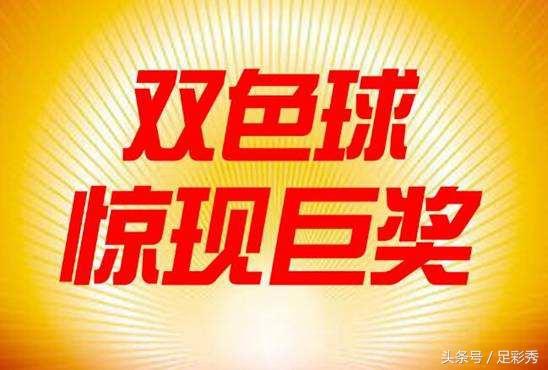 双色球
惊现巨奖

头条号 / 足彩秀